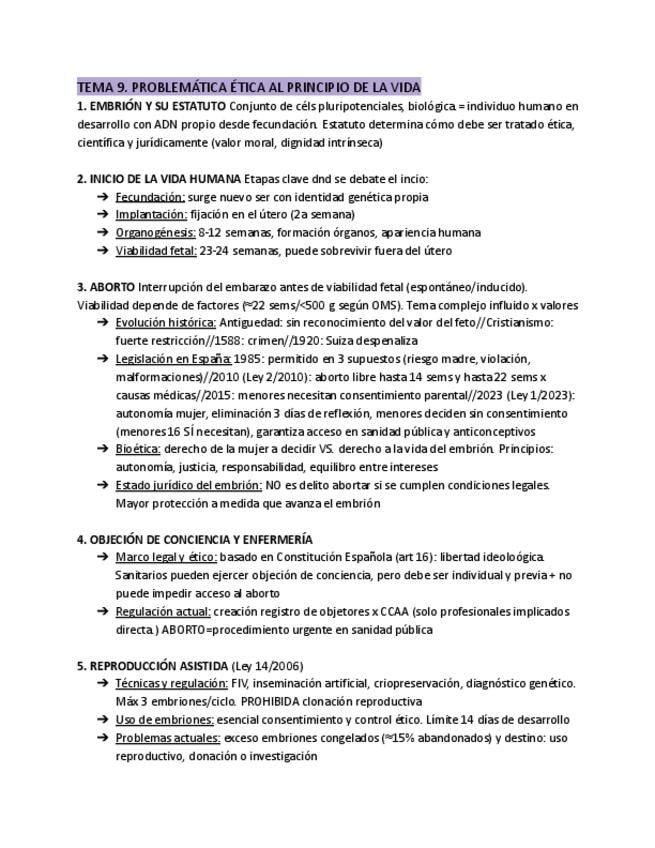 TEMA 9. PROBLEMÁTICA ÉTICA AL PRINCIPIO DE LA VIDA

1. EMBRIÓN Y SU ESTATUTO Conjunto de céls pluripotenciales, biológica = individuo humano en desarrollo con ADN propio desde fecundación. Estatuto determina cómo debe ser tratado ética, científica y jurídicamente (valor moral, dignidad intrínseca)

2. INICIO DE LA VIDA HUMANA Etapas clave dnd se debate el incio:
➔ Fecundación: surge nuevo ser con identidad genética propia
➔ Implantación: fijación en el útero (2a semana)
➔ Organogénesis: 8-12 semanas, formación órganos, apariencia humana
➔ Viabilidad fetal: 23-24 semanas, puede sobrevivir fuera del útero

3. ABORTO Interrupción del embarazo antes de viabilidad fetal (espontáneo/inducido). Viabilidad depende de factores (≈22 sems/<500 g según OMS). Tema complejo influido x valores
➔ Evolución histórica: Antiguedad: sin reconocimiento del valor del feto//Cristianismo: fuerte restricción//1588: crimen//1920: Suiza despenaliza
➔ Legislación en España: 1985: permitido en 3 supuestos (riesgo madre, violación, malformaciones)//2010 (Ley 2/2010): aborto libre hasta 14 sems y hasta 22 sems x causas médicas//2015: menores necesitan consentimiento parental//2023 (Ley 1/2023): autonomía mujer, eliminación 3 días de reflexión, menores deciden sin consentimiento (menores 16 SÍ necesitan), garantiza acceso en sanidad pública y anticonceptivos
➔ Bioética: derecho de la mujer a decidir VS. derecho a la vida del embrión. Principios: autonomía, justicia, responsabilidad, equilibro entre intereses
➔ Estado jurídico del embrión: NO es delito abortar si se cumplen condiciones legales. Mayor protección a medida que avanza el embrión

4. OBJECIÓN DE CONCIENCIA Y ENFERMERÍA
➔ Marco legal y ético: basado en Constitución Española (art 16): libertad ideoloógica. Sanitarios pueden ejercer objeción de conciencia, pero debe ser individual y previa + no puede impedir acceso al aborto
➔ Regulación actual: creación registro de objetores x CCAA (solo profesionales implicados directa.) ABORTO=procedimiento urgente en sanidad pública

5. REPRODUCCIÓN ASISTIDA (Ley 14/2006)
➔ Técnicas y regulación: FIV, inseminación artificial, criopreservación, diagnóstico genético. Máx 3 embriones/ciclo. PROHIBIDA clonación reproductiva
➔ Uso de embriones: esencial consentimiento y control ético. Límite 14 días de desarrollo
➔ Problemas actuales: exceso embriones congelados (≈15% abandonados) y destino: uso reproductivo, donación o investigación